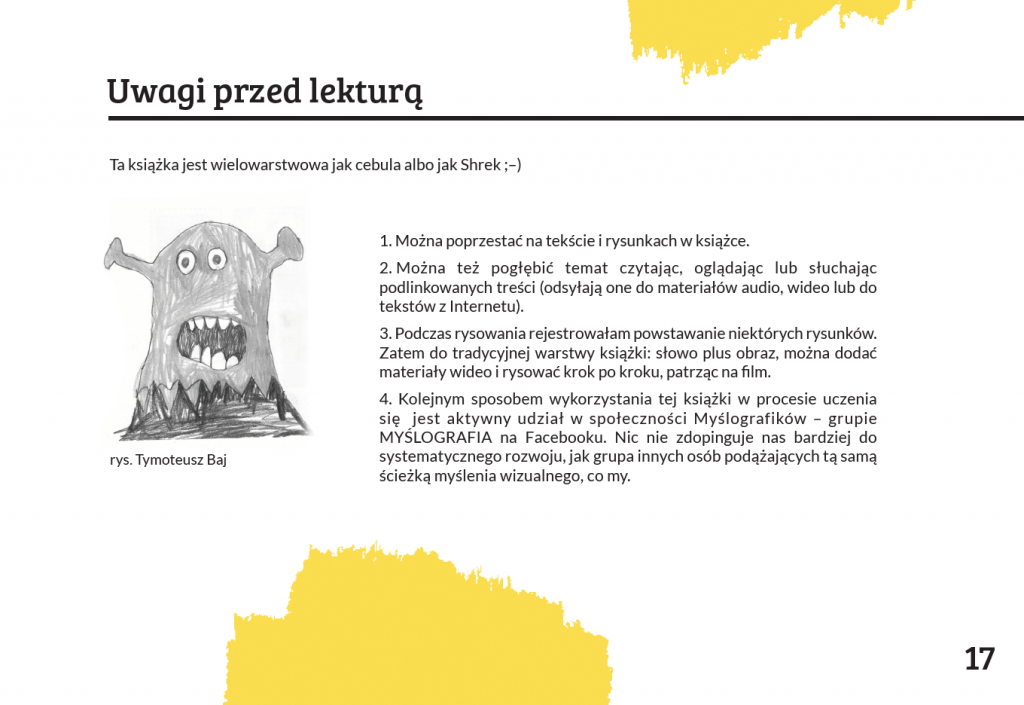 Uwagi przed lekturą

Ta książka jest wielowarstwowa jak cebula albo jak Shrek ;–)

rys. Tymoteusz Baj

1. Można poprzestać na tekście i rysunkach w książce.

2. Można też pogłębić temat czytając, oglądając lub słuchając podlinkowanych treści (odsyłają one do materiałów audio, wideo lub do tekstów z Internetu).

3. Podczas rysowania rejestrowałam powstawanie niektórych rysunków. Zatem do tradycyjnej warstwy książki: słowo plus obraz, można dodać materiały wideo i rysować krok po kroku, patrząc na film.

4. Kolejnym sposobem wykorzystania tej książki w procesie uczenia się jest aktywny udział w społeczności Myślografików – grupie MYŚLOGRAFIA na Facebooku. Nic nie zdopinguje nas bardziej do systematycznego rozwoju, jak grupa innych osób podążających tą samą ścieżką myślenia wizualnego, co my.

17